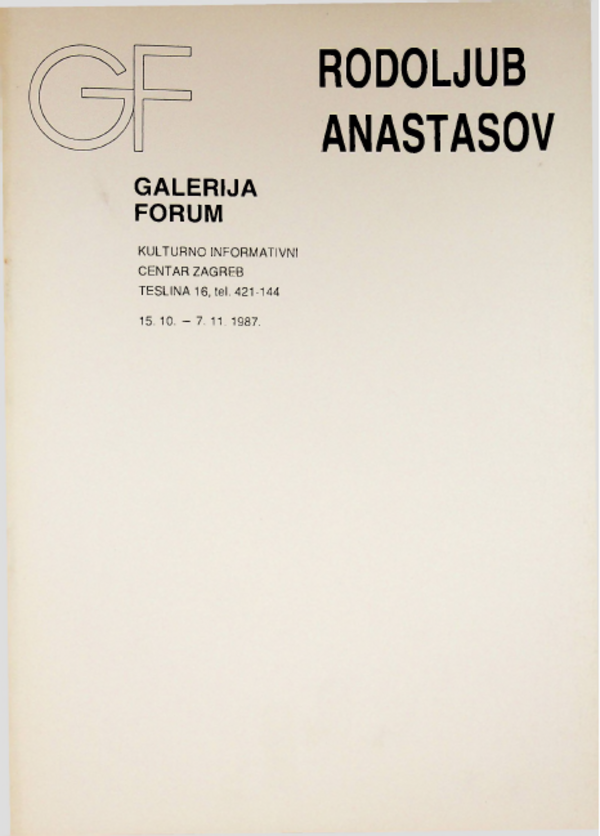 GF

RODOLJUB ANASTASOV

GALERIJA FORUM

KULTURNO INFORMATIVNI CENTAR ZAGREB TESLINA 16, tel. 421-144

15. 10. – 7. 11. 1987.